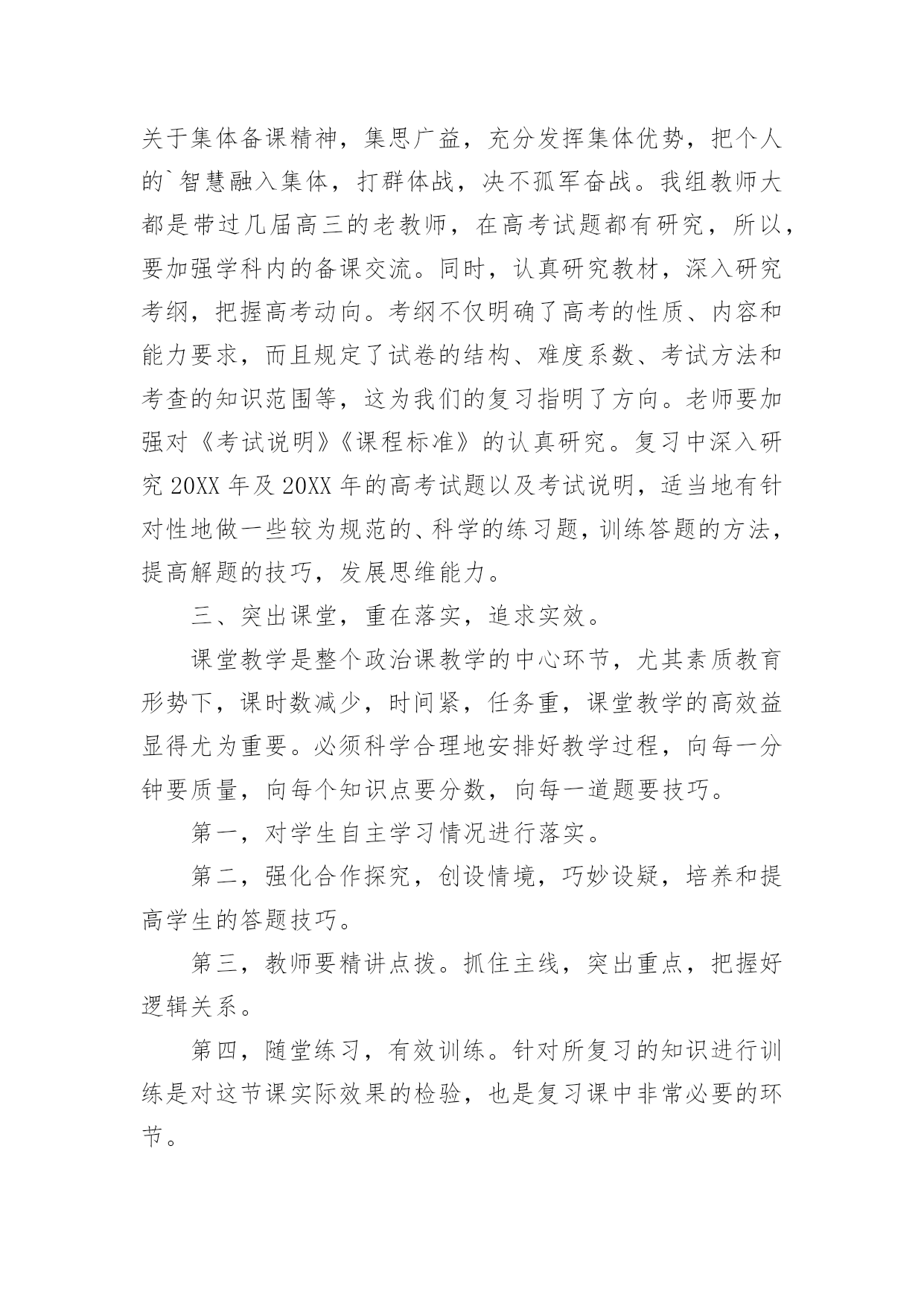 关于集体备课精神，集思广益，充分发挥集体优势，把个人的`智慧融入集体，打群体战，决不孤军奋战。我组教师大都是带过几届高三的老教师，在高考试题都有研究，所以，要加强学科内的备课交流。同时，认真研究教材，深入研究考纲，把握高考动向。考纲不仅明确了高考的性质、内容和能力要求，而且规定了试卷的结构、难度系数、考试方法和考查的知识范围等，这为我们的复习指明了方向。老师要加强对《考试说明》《课程标准》的认真研究。复习中深入研究 20XX 年及 20XX 年的高考试题以及考试说明，适当地有针对性地做一些较为规范的、科学的练习题，训练答题的方法，提高解题的技巧，发展思维能力。

三、突出课堂，重在落实，追求实效。

课堂教学是整个政治课教学的中心环节，尤其素质教育形势下，课时数减少，时间紧，任务重，课堂教学的高效益显得尤为重要。必须科学合理地安排好教学过程，向每一分钟要质量，向每个知识点要分数，向每一道题要技巧。

第一，对学生自主学习情况进行落实。

第二，强化合作探究，创设情境，巧妙设疑，培养和提高学生的答题技巧。

第三，教师要精讲点拨。抓住主线，突出重点，把握好逻辑关系。

第四，随堂练习，有效训练。针对所复习的知识进行训练是对这节课实际效果的检验，也是复习课中非常必要的环节。